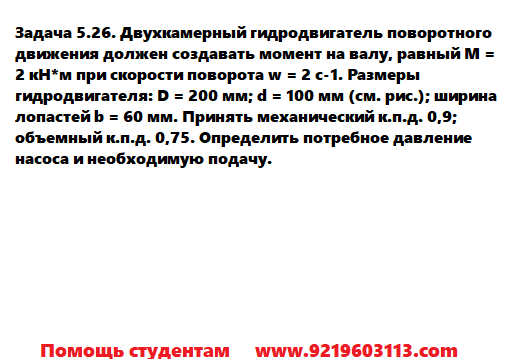 Задача 5.26. Двухкамерный гидродвигатель поворотного движения должен создавать момент на валу, равный M = 2 кН*м при скорости поворота w = 2 с-1. Размеры гидродвигателя: D = 200 мм; d = 100 мм (см. рис.); ширина лопастей b = 60 мм. Принять механический к.п.д. 0,9; объемный к.п.д. 0,75. Определить потребное давление насоса и необходимую подачу.

Помощь студентам www.9219603113.com